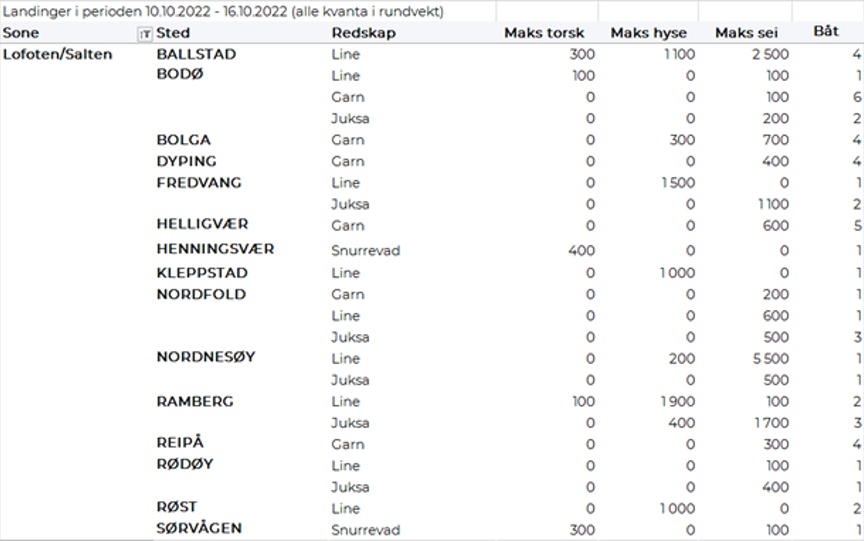 Landinger i perioden 10.10.2022 - 16.10.2022 (alle kvanta i rundvekt)

| Sone | Sted | Redskap | Maks torsk | Maks hyse | Maks sei | Båt |
|---|---|---|---|---|---|---|
| Lofoten/Salten | BALLSTAD | Line | 300 | 1 100 | 2 500 | 4 |
| | BODØ | Line | 100 | 0 | 100 | 1 |
| | | Garn | 0 | 0 | 100 | 6 |
| | | Juksa | 0 | 0 | 200 | 2 |
| | BOLGA | Garn | 0 | 300 | 700 | 4 |
| | DYPING | Garn | 0 | 0 | 400 | 4 |
| | FREDVANG | Line | 0 | 1 500 | 0 | 1 |
| | | Juksa | 0 | 0 | 1 100 | 2 |
| | HELLIGVÆR | Garn | 0 | 0 | 600 | 5 |
| | HENNINGSVÆR | Snurrevad | 400 | 0 | 0 | 1 |
| | KLEPPSTAD | Line | 0 | 1 000 | 0 | 1 |
| | NORDFOLD | Garn | 0 | 0 | 200 | 1 |
| | | Line | 0 | 0 | 600 | 1 |
| | | Juksa | 0 | 0 | 500 | 3 |
| | NORDNESØY | Line | 0 | 200 | 5 500 | 1 |
| | | Juksa | 0 | 0 | 500 | 1 |
| | RAMBERG | Line | 100 | 1 900 | 100 | 2 |
| | | Juksa | 0 | 400 | 1 700 | 3 |
| | REIPÅ | Garn | 0 | 0 | 300 | 4 |
| | RØDØY | Line | 0 | 0 | 100 | 1 |
| | | Juksa | 0 | 0 | 400 | 1 |
| | RØST | Line | 0 | 1 000 | 0 | 2 |
| | SØRVÅGEN | Snurrevad | 300 | 0 | 100 | 1 |